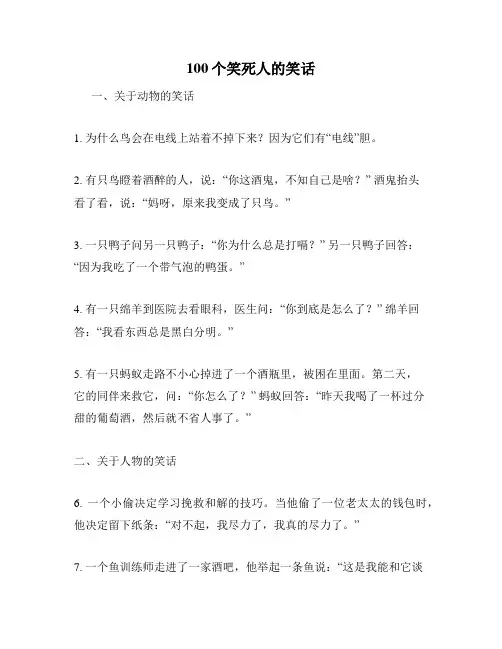 100个笑死人的笑话

一、关于动物的笑话

1. 为什么鸟会在电线上站着不掉下来？因为它们有“电线”胆。

2. 有只鸟瞪着酒醉的人，说：“你这酒鬼，不知自己是啥？”酒鬼抬头看了看，说：“妈呀，原来我变成了只鸟。”

3. 一只鸭子问另一只鸭子：“你为什么总是打嗝？”另一只鸭子回答：“因为我吃了一个带气泡的鸭蛋。”

4. 有一只绵羊到医院去看眼科，医生问：“你到底是怎么了？”绵羊回答：“我看东西总是黑白分明。”

5. 有一只蚂蚁走路不小心掉进了一个酒瓶里，被困在里面。第二天，它的同伴来救它，问：“你怎么了？”蚂蚁回答：“昨天我喝了一杯过分甜的葡萄酒，然后就不省人事了。”

二、关于人物的笑话

6. 一个小偷决定学习挽救和解的技巧。当他偷了一位老太太的钱包时，他决定留下纸条：“对不起，我尽力了，我真的尽力了。”

7. 一个鱼训练师走进了一家酒吧，他举起一条鱼说：“这是我能和它谈